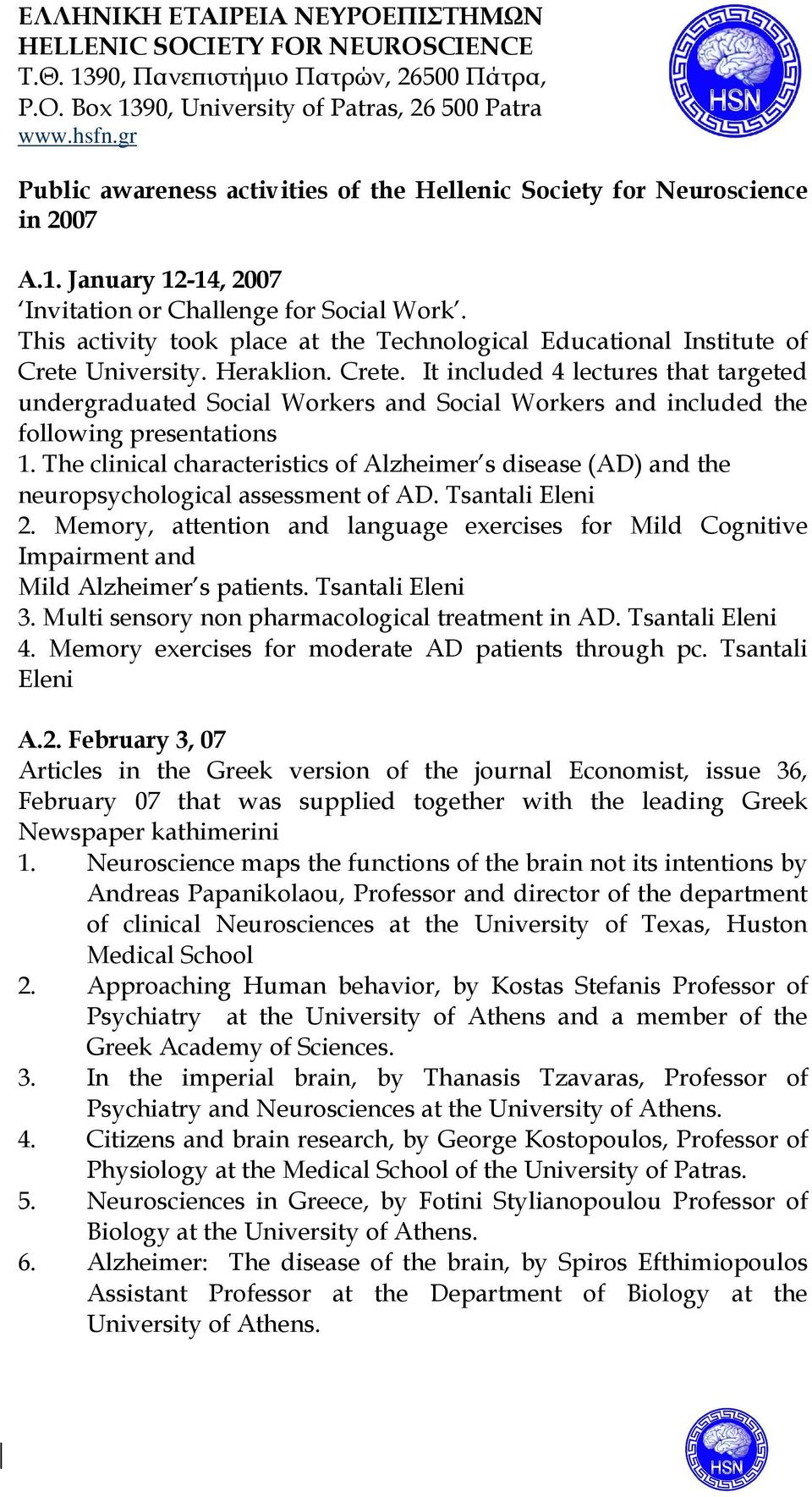 ΕΛΛΗΝΙΚΗ ΕΤΑΙΡΕΙΑ ΝΕΥΡΟΕΠΙΣΤΗΜΩΝ
HELLENIC SOCIETY FOR NEUROSCIENCE
Τ.Θ. 1390, Πανεπιστήμιο Πατρών, 26500 Πάτρα,
P.O. Box 1390, University of Patras, 26 500 Patra
www.hsfn.gr

HSN

Public awareness activities of the Hellenic Society for Neuroscience in 2007

A.1. January 12-14, 2007
'Invitation or Challenge for Social Work'.
This activity took place at the Technological Educational Institute of Crete University. Heraklion. Crete. It included 4 lectures that targeted undergraduated Social Workers and Social Workers and included the following presentations
1. The clinical characteristics of Alzheimer's disease (AD) and the neuropsychological assessment of AD. Tsantali Eleni
2. Memory, attention and language exercises for Mild Cognitive Impairment and
Mild Alzheimer's patients. Tsantali Eleni
3. Multi sensory non pharmacological treatment in AD. Tsantali Eleni
4. Memory exercises for moderate AD patients through pc. Tsantali Eleni

A.2. February 3, 07
Articles in the Greek version of the journal Economist, issue 36, February 07 that was supplied together with the leading Greek Newspaper kathimerini
1. Neuroscience maps the functions of the brain not its intentions by Andreas Papanikolaou, Professor and director of the department of clinical Neurosciences at the University of Texas, Huston Medical School
2. Approaching Human behavior, by Kostas Stefanis Professor of Psychiatry at the University of Athens and a member of the Greek Academy of Sciences.
3. In the imperial brain, by Thanasis Tzavaras, Professor of Psychiatry and Neurosciences at the University of Athens.
4. Citizens and brain research, by George Kostopoulos, Professor of Physiology at the Medical School of the University of Patras.
5. Neurosciences in Greece, by Fotini Stylianopoulou Professor of Biology at the University of Athens.
6. Alzheimer: The disease of the brain, by Spiros Efthimiopoulos Assistant Professor at the Department of Biology at the University of Athens.

HSN